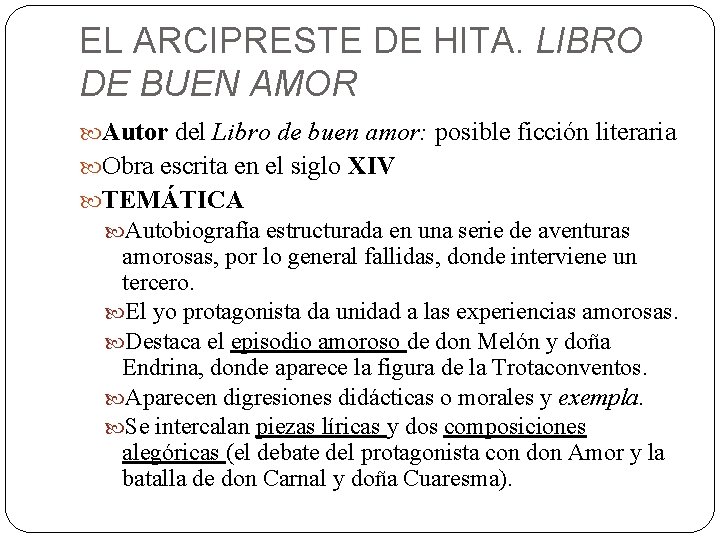 EL ARCIPRESTE DE HITA. LIBRO DE BUEN AMOR

Autor del Libro de buen amor: posible ficción literaria

Obra escrita en el siglo XIV

TEMÁTICA

Autobiografía estructurada en una serie de aventuras amorosas, por lo general fallidas, donde interviene un tercero.

El yo protagonista da unidad a las experiencias amorosas.

Destaca el episodio amoroso de don Melón y doña Endrina, donde aparece la figura de la Trotaconventos.

Aparecen digresiones didácticas o morales y exempla.

Se intercalan piezas líricas y dos composiciones alegóricas (el debate del protagonista con don Amor y la batalla de don Carnal y doña Cuaresma).